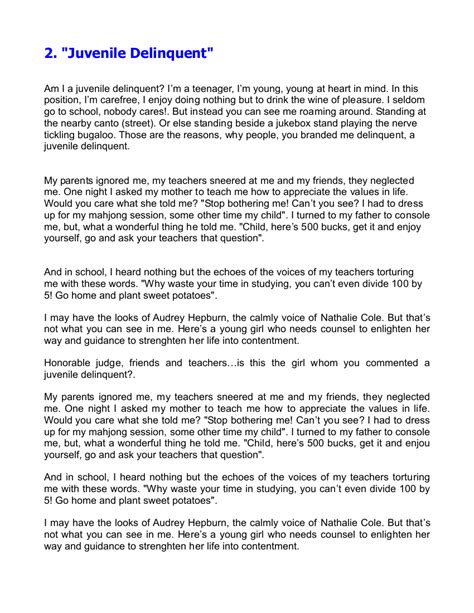 2. "Juvenile Delinquent"

Am I a juvenile delinquent? I'm a teenager, I'm young, young at heart in mind. In this position, I'm carefree, I enjoy doing nothing but to drink the wine of pleasure. I seldom go to school, nobody cares!. But instead you can see me roaming around. Standing at the nearby canto (street). Or else standing beside a jukebox stand playing the nerve tickling bugaloo. Those are the reasons, why people, you branded me delinquent, a juvenile delinquent.

My parents ignored me, my teachers sneered at me and my friends, they neglected me. One night I asked my mother to teach me how to appreciate the values in life. Would you care what she told me? "Stop bothering me! Can't you see? I had to dress up for my mahjong session, some other time my child". I turned to my father to console me, but, what a wonderful thing he told me. "Child, here's 500 bucks, get it and enjoy yourself, go and ask your teachers that question".

And in school, I heard nothing but the echoes of the voices of my teachers torturing me with these words. "Why waste your time in studying, you can't even divide 100 by 5! Go home and plant sweet potatoes".

I may have the looks of Audrey Hepburn, the calmly voice of Nathalie Cole. But that's not what you can see in me. Here's a young girl who needs counsel to enlighten her way and guidance to strenghten her life into contentment.

Honorable judge, friends and teachers…is this the girl whom you commented a juvenile delinquent?.

My parents ignored me, my teachers sneered at me and my friends, they neglected me. One night I asked my mother to teach me how to appreciate the values in life. Would you care what she told me? "Stop bothering me! Can't you see? I had to dress up for my mahjong session, some other time my child". I turned to my father to console me, but, what a wonderful thing he told me. "Child, here's 500 bucks, get it and enjou yourself, go and ask your teachers that question".

And in school, I heard nothing but the echoes of the voices of my teachers torturing me with these words. "Why waste your time in studying, you can't even divide 100 by 5! Go home and plant sweet potatoes".

I may have the looks of Audrey Hepburn, the calmly voice of Nathalie Cole. But that's not what you can see in me. Here's a young girl who needs counsel to enlighten her way and guidance to strenghten her life into contentment.